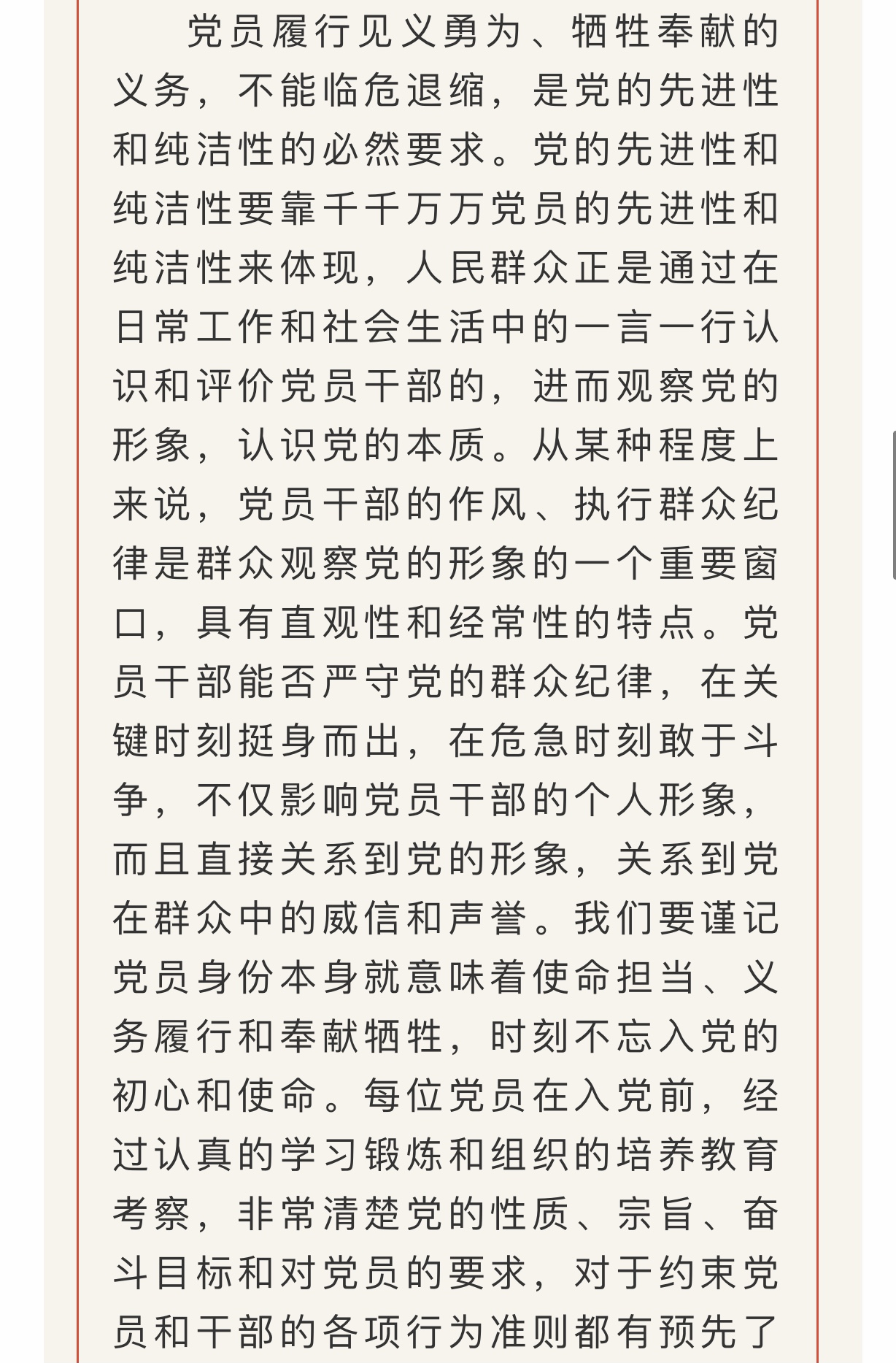 党员履行见义勇为、牺牲奉献的义务，不能临危退缩，是党的先进性和纯洁性的必然要求。党的先进性和纯洁性要靠千千万万党员的先进性和纯洁性来体现，人民群众正是通过在日常工作和社会生活中的一言一行认识和评价党员干部的，进而观察党的形象，认识党的本质。从某种程度上来说，党员干部的作风、执行群众纪律是群众观察党的形象的一个重要窗口，具有直观性和经常性的特点。党员干部能否严守党的群众纪律，在关键时刻挺身而出，在危急时刻敢于斗争，不仅影响党员干部的个人形象，而且直接关系到党的形象，关系到党在群众中的威信和声誉。我们要谨记党员身份本身就意味着使命担当、义务履行和奉献牺牲，时刻不忘入党的初心和使命。每位党员在入党前，经过认真的学习锻炼和组织的培养教育考察，非常清楚党的性质、宗旨、奋斗目标和对党员的要求，对于约束党员和干部的各项行为准则都有预先了